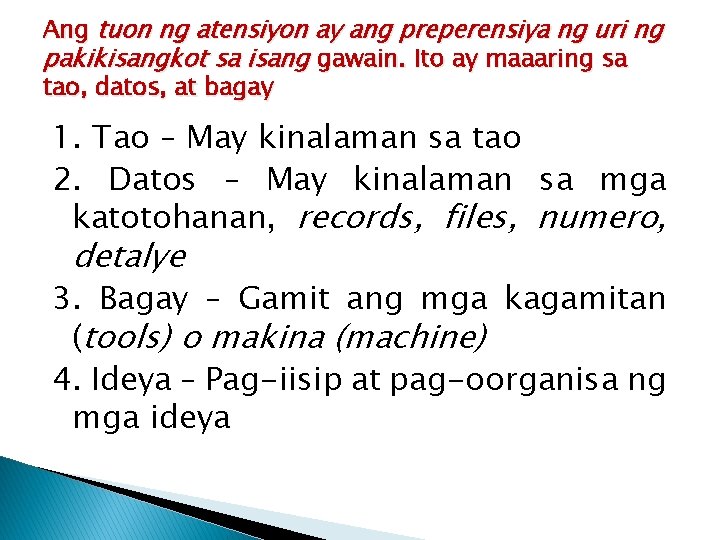 Ang tuon ng atensiyon ay ang preperensiya ng uri ng pakikisangkot sa isang gawain. Ito ay maaaring sa tao, datos, at bagay

1. Tao – May kinalaman sa tao

2. Datos – May kinalaman sa mga katotohanan, records, files, numero, detalye

3. Bagay – Gamit ang mga kagamitan (tools) o makina (machine)

4. Ideya – Pag-iisip at pag-oorganisa ng mga ideya